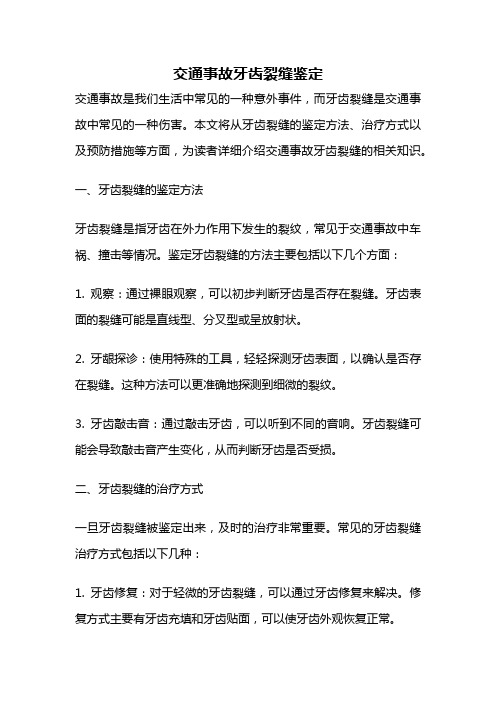 交通事故牙齿裂缝鉴定

交通事故是我们生活中常见的一种意外事件，而牙齿裂缝是交通事故中常见的一种伤害。本文将从牙齿裂缝的鉴定方法、治疗方式以及预防措施等方面，为读者详细介绍交通事故牙齿裂缝的相关知识。

一、牙齿裂缝的鉴定方法

牙齿裂缝是指牙齿在外力作用下发生的裂纹，常见于交通事故中车祸、撞击等情况。鉴定牙齿裂缝的方法主要包括以下几个方面：

1. 观察：通过裸眼观察，可以初步判断牙齿是否存在裂缝。牙齿表面的裂缝可能是直线型、分叉型或呈放射状。

2. 牙龈探诊：使用特殊的工具，轻轻探测牙齿表面，以确认是否存在裂缝。这种方法可以更准确地探测到细微的裂纹。

3. 牙齿敲击音：通过敲击牙齿，可以听到不同的音响。牙齿裂缝可能会导致敲击音产生变化，从而判断牙齿是否受损。

二、牙齿裂缝的治疗方式

一旦牙齿裂缝被鉴定出来，及时的治疗非常重要。常见的牙齿裂缝治疗方式包括以下几种：

1. 牙齿修复：对于轻微的牙齿裂缝，可以通过牙齿修复来解决。修复方式主要有牙齿充填和牙齿贴面，可以使牙齿外观恢复正常。